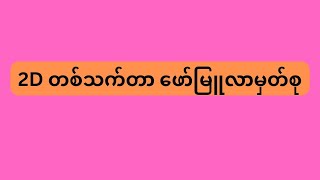 2D တစ်သက်တာ ဖော်မြူလာမှတ်စု